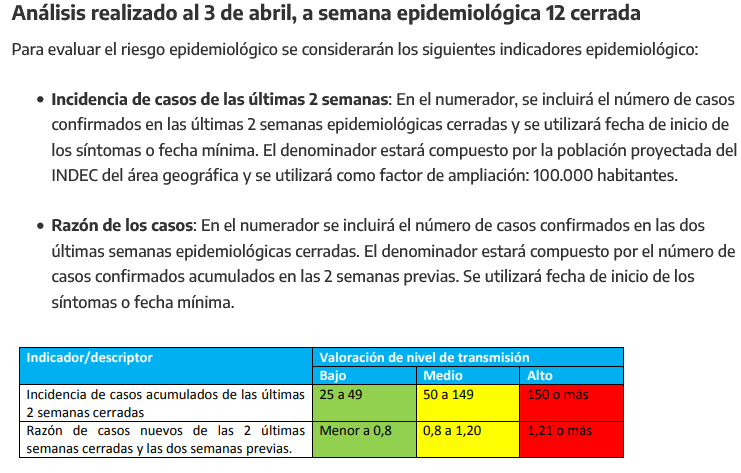 Análisis realizado al 3 de abril, a semana epidemiológica 12 cerrada

Para evaluar el riesgo epidemiológico se considerarán los siguientes indicadores epidemiológico:

• Incidencia de casos de las últimas 2 semanas: En el numerador, se incluirá el número de casos confirmados en las últimas 2 semanas epidemiológicas cerradas y se utilizará fecha de inicio de los síntomas o fecha mínima. El denominador estará compuesto por la población proyectada del INDEC del área geográfica y se utilizará como factor de ampliación: 100.000 habitantes.

• Razón de los casos: En el numerador se incluirá el número de casos confirmados en las dos últimas semanas epidemiológicas cerradas. El denominador estará compuesto por el número de casos confirmados acumulados en las 2 semanas previas. Se utilizará fecha de inicio de los síntomas o fecha mínima.

| Indicador/descriptor | Valoración de nivel de transmisión | | |
|---|---|---|---|
| | Bajo | Medio | Alto |
| Incidencia de casos acumulados de las últimas 2 semanas cerradas | 25 a 49 | 50 a 149 | 150 o más |
| Razón de casos nuevos de las 2 últimas semanas cerradas y las dos semanas previas. | Menor a 0,8 | 0,8 a 1,20 | 1,21 o más |